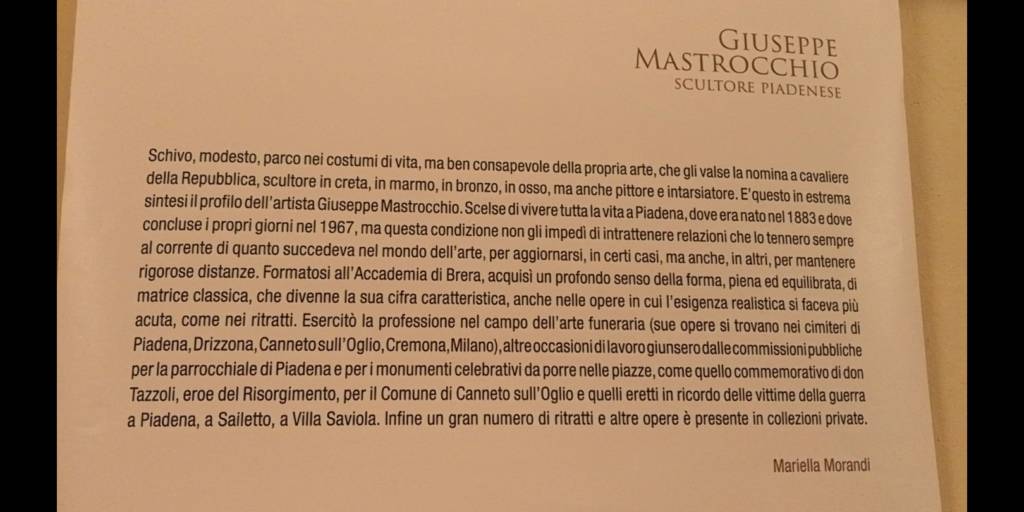 GIUSEPPE
MASTROCCHIO
SCULTORE PIADENESE

Schivo, modesto, parco nei costumi di vita, ma ben consapevole della propria arte, che gli valse la nomina a cavaliere della Repubblica, scultore in creta, in marmo, in bronzo, in osso, ma anche pittore e intarsiatore. E' questo in estrema sintesi il profilo dell'artista Giuseppe Mastrocchio. Scelse di vivere tutta la vita a Piadena, dove era nato nel 1883 e dove concluse i propri giorni nel 1967, ma questa condizione non gli impedì di intrattenere relazioni che lo tennero sempre al corrente di quanto succedeva nel mondo dell'arte, per aggiornarsi, in certi casi, ma anche, in altri, per mantenere rigorose distanze. Formatosi all'Accademia di Brera, acquisì un profondo senso della forma, piena ed equilibrata, di matrice classica, che divenne la sua cifra caratteristica, anche nelle opere in cui l'esigenza realistica si faceva più acuta, come nei ritratti. Esercitò la professione nel campo dell'arte funeraria (sue opere si trovano nei cimiteri di Piadena, Drizzona, Canneto sull'Oglio, Cremona, Milano), altre occasioni di lavoro giunsero dalle commissioni pubbliche per la parrocchiale di Piadena e per i monumenti celebrativi da porre nelle piazze, come quello commemorativo di don Tazzoli, eroe del Risorgimento, per il Comune di Canneto sull'Oglio e quelli eretti in ricordo delle vittime della guerra a Piadena, a Sailetto, a Villa Saviola. Infine un gran numero di ritratti e altre opere è presente in collezioni private.

Mariella Morandi